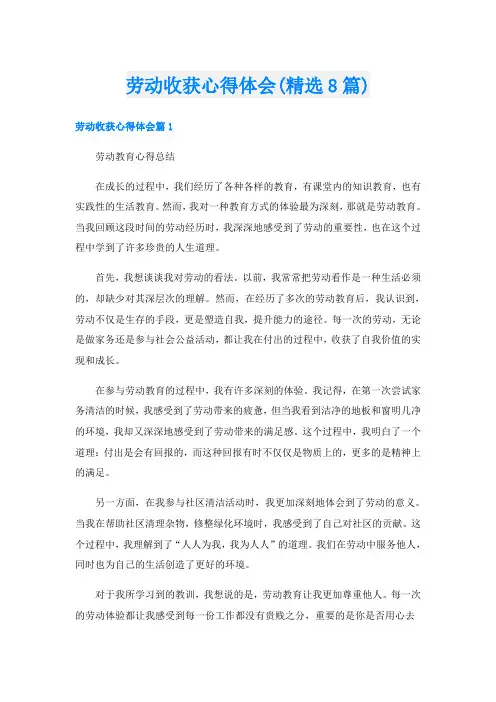 劳动收获心得体会(精选8篇)

劳动收获心得体会篇1

劳动教育心得总结

在成长的过程中，我们经历了各种各样的教育，有课堂内的知识教育，也有实践性的生活教育。然而，我对一种教育方式的体验最为深刻，那就是劳动教育。当我回顾这段时间的劳动经历时，我深深地感受到了劳动的重要性，也在这个过程中学到了许多珍贵的人生道理。

首先，我想谈谈我对劳动的看法。以前，我常常把劳动看作是一种生活必须的，却缺少对其深层次的理解。然而，在经历了多次的劳动教育后，我认识到，劳动不仅是生存的手段，更是塑造自我，提升能力的途径。每一次的劳动，无论是做家务还是参与社会公益活动，都让我在付出的过程中，收获了自我价值的实现和成长。

在参与劳动教育的过程中，我有许多深刻的体验。我记得，在第一次尝试家务清洁的时候，我感受到了劳动带来的疲惫，但当我看到洁净的地板和窗明几净的环境，我却又深深地感受到了劳动带来的满足感。这个过程中，我明白了一个道理：付出是会有回报的，而这种回报有时不仅仅是物质上的，更多的是精神上的满足。

另一方面，在我参与社区清洁活动时，我更加深刻地体会到了劳动的意义。当我在帮助社区清理杂物，修整绿化环境时，我感受到了自己对社区的贡献。这个过程中，我理解到了“人人为我，我为人人”的道理。我们在劳动中服务他人，同时也为自己的生活创造了更好的环境。

对于我所学习到的教训，我想说的是，劳动教育让我更加尊重他人。每一次的劳动体验都让我感受到每一份工作都没有贵贱之分，重要的是你是否用心去